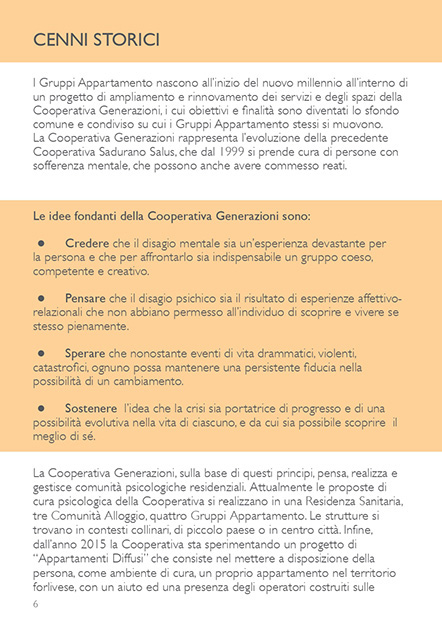 CENNI STORICI

I Gruppi Appartamento nascono all'inizio del nuovo millennio all'interno di un progetto di ampliamento e rinnovamento dei servizi e degli spazi della Cooperativa Generazioni, i cui obiettivi e finalità sono diventati lo sfondo comune e condiviso su cui i Gruppi Appartamento stessi si muovono.
La Cooperativa Generazioni rappresenta l'evoluzione della precedente Cooperativa Sadurano Salus, che dal 1999 si prende cura di persone con sofferenza mentale, che possono anche avere commesso reati.

Le idee fondanti della Cooperativa Generazioni sono:

● Credere che il disagio mentale sia un'esperienza devastante per la persona e che per affrontarlo sia indispensabile un gruppo coeso, competente e creativo.

● Pensare che il disagio psichico sia il risultato di esperienze affettivo-relazionali che non abbiano permesso all'individuo di scoprire e vivere se stesso pienamente.

● Sperare che nonostante eventi di vita drammatici, violenti, catastrofici, ognuno possa mantenere una persistente fiducia nella possibilità di un cambiamento.

● Sostenere l'idea che la crisi sia portatrice di progresso e di una possibilità evolutiva nella vita di ciascuno, e da cui sia possibile scoprire il meglio di sé.

La Cooperativa Generazioni, sulla base di questi principi, pensa, realizza e gestisce comunità psicologiche residenziali. Attualmente le proposte di cura psicologica della Cooperativa si realizzano in una Residenza Sanitaria, tre Comunità Alloggio, quattro Gruppi Appartamento. Le strutture si trovano in contesti collinari, di piccolo paese o in centro città. Infine, dall'anno 2015 la Cooperativa sta sperimentando un progetto di "Appartamenti Diffusi" che consiste nel mettere a disposizione della persona, come ambiente di cura, un proprio appartamento nel territorio forlivese, con un aiuto ed una presenza degli operatori costruiti sulle

6